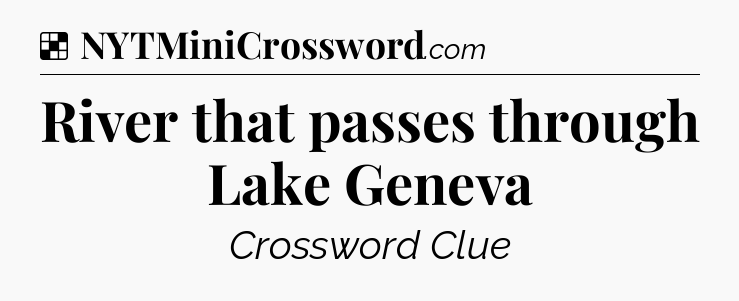 NYTMiniCrossword.com

River that passes through Lake Geneva

Crossword Clue